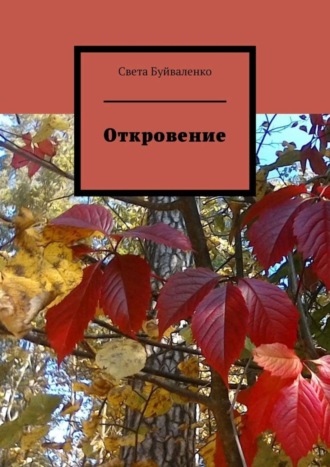 Света Буйваленко

Откровение